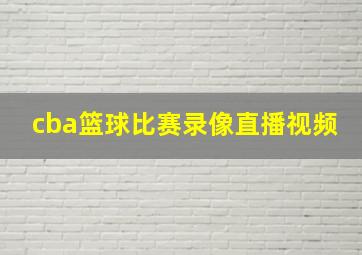 cba篮球比赛录像直播视频